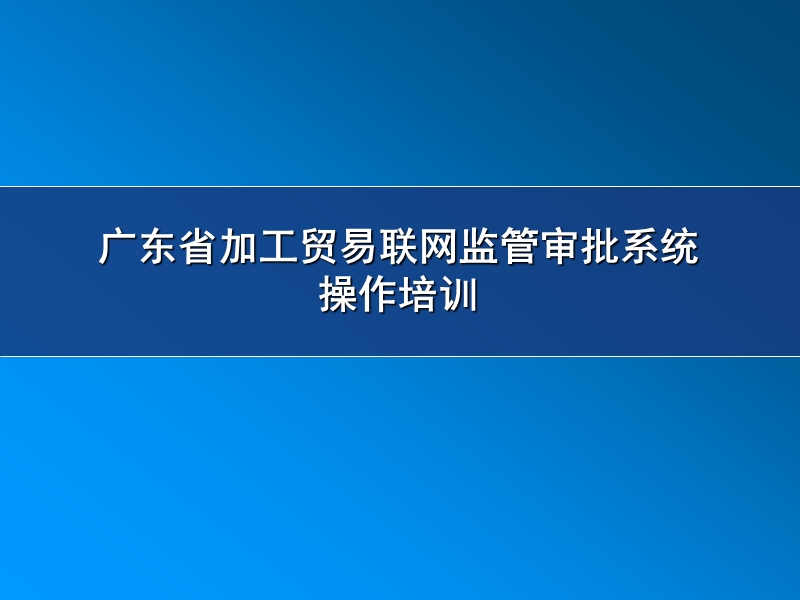 广东省加工贸易联网监管审批系统
操作培训